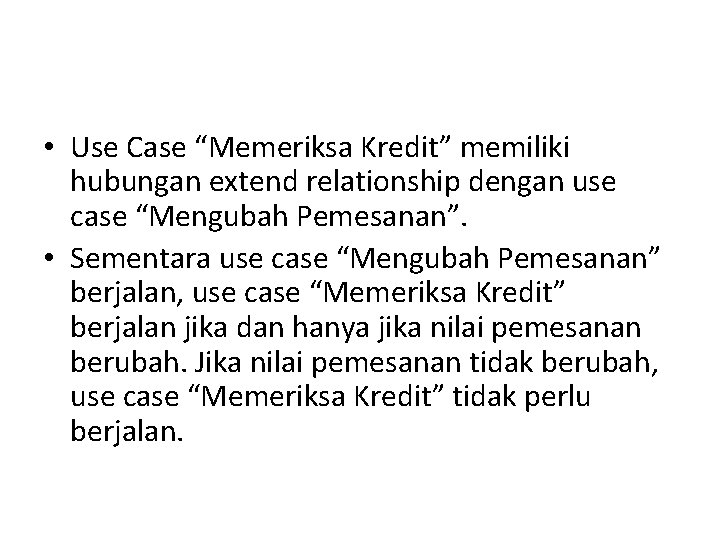 • Use Case "Memeriksa Kredit" memiliki hubungan extend relationship dengan use case "Mengubah Pemesanan".

• Sementara use case "Mengubah Pemesanan" berjalan, use case "Memeriksa Kredit" berjalan jika dan hanya jika nilai pemesanan berubah. Jika nilai pemesanan tidak berubah, use case "Memeriksa Kredit" tidak perlu berjalan.